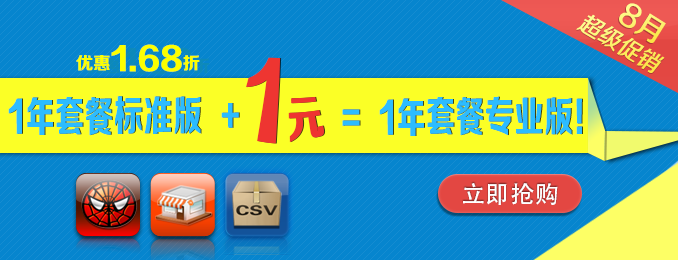 8月
超级促销

优惠1.68折

1年套餐标准版 + 1元 = 1年套餐专业版!

CSV

立即抢购